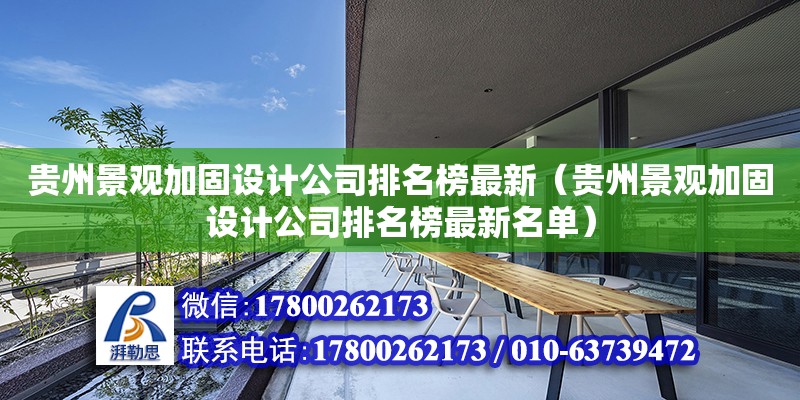 贵州景观加固设计公司排名榜最新（贵州景观加固设计公司排名榜最新名单）

湃勒思

微信:17800262173

联系电话:17800262173 / 010-63739472